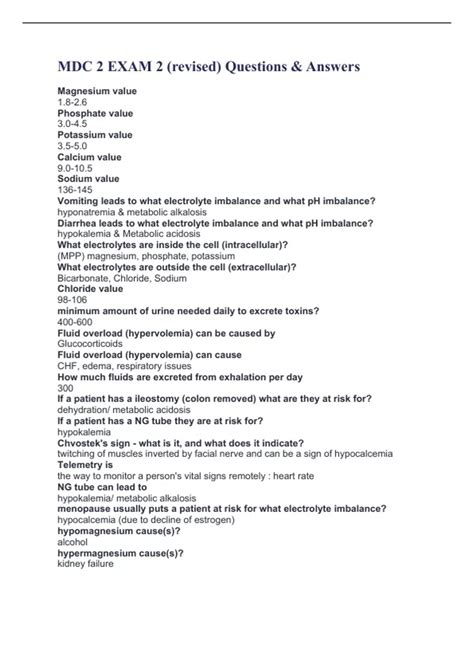 MDC 2 EXAM 2 (revised) Questions & Answers

Magnesium value
1.8-2.6
Phosphate value
3.0-4.5
Potassium value
3.5-5.0
Calcium value
9.0-10.5
Sodium value
136-145
Vomiting leads to what electrolyte imbalance and what pH imbalance?
hyponatremia & metabolic alkalosis
Diarrhea leads to what electrolyte imbalance and what pH imbalance?
hypokalemia & Metabolic acidosis
What electrolytes are inside the cell (intracellular)?
(MPP) magnesium, phosphate, potassium
What electrolytes are outside the cell (extracellular)?
Bicarbonate, Chloride, Sodium
Chloride value
98-106
minimum amount of urine needed daily to excrete toxins?
400-600
Fluid overload (hypervolemia) can be caused by
Glucocorticoids
Fluid overload (hypervolemia) can cause
CHF, edema, respiratory issues
How much fluids are excreted from exhalation per day
300
If a patient has a ileostomy (colon removed) what are they at risk for?
dehydration/ metabolic acidosis
If a patient has a NG tube they are at risk for?
hypokalemia
Chvostek's sign - what is it, and what does it indicate?
twitching of muscles inverted by facial nerve and can be a sign of hypocalcemia
Telemetry is
the way to monitor a person's vital signs remotely : heart rate
NG tube can lead to
hypokalemia/ metabolic alkalosis
menopause usually puts a patient at risk for what electrolyte imbalance?
hypocalcemia (due to decline of estrogen)
hypomagnesium cause(s)?
alcohol
hypermagnesium cause(s)?
kidney failure